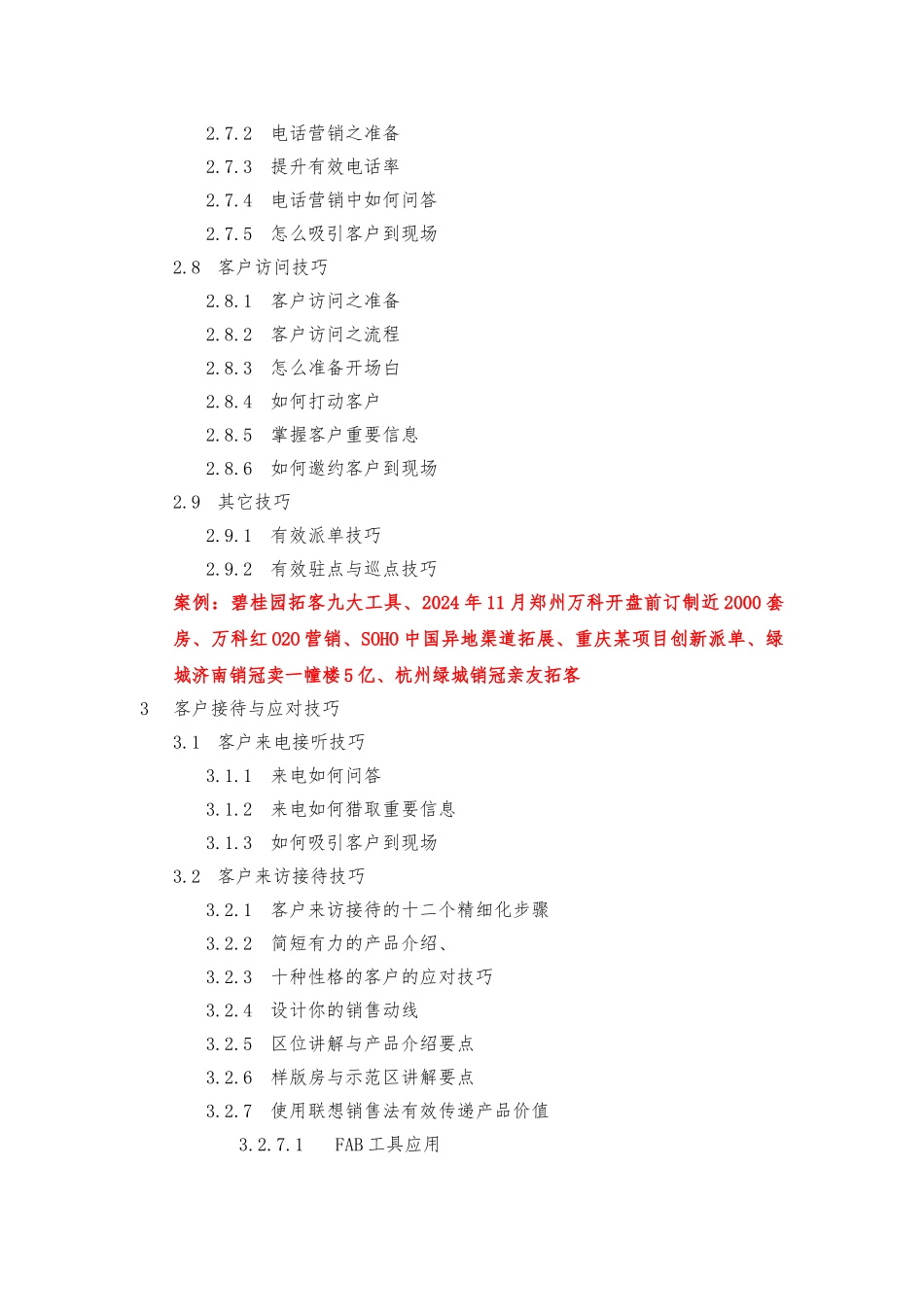 2.7.2 电话营销之准备
2.7.3 提升有效电话率
2.7.4 电话营销中如何问答
2.7.5 怎么吸引客户到现场
2.8 客户访问技巧
2.8.1 客户访问之准备
2.8.2 客户访问之流程
2.8.3 怎么准备开场白
2.8.4 如何打动客户
2.8.5 掌握客户重要信息
2.8.6 如何邀约客户到现场
2.9 其它技巧
2.9.1 有效派单技巧
2.9.2 有效驻点与巡点技巧
案例：碧桂园拓客九大工具、2024年11月郑州万科开盘前订制近2000套房、万科红O2O营销、SOHO中国异地渠道拓展、重庆某项目创新派单、绿城济南销冠卖一幢楼5亿、杭州绿城销冠亲友拓客
3 客户接待与应对技巧
3.1 客户来电接听技巧
3.1.1 来电如何问答
3.1.2 来电如何猎取重要信息
3.1.3 如何吸引客户到现场
3.2 客户来访接待技巧
3.2.1 客户来访接待的十二个精细化步骤
3.2.2 简短有力的产品介绍、
3.2.3 十种性格的客户的应对技巧
3.2.4 设计你的销售动线
3.2.5 区位讲解与产品介绍要点
3.2.6 样版房与示范区讲解要点
3.2.7 使用联想销售法有效传递产品价值
3.2.7.1 FAB工具应用